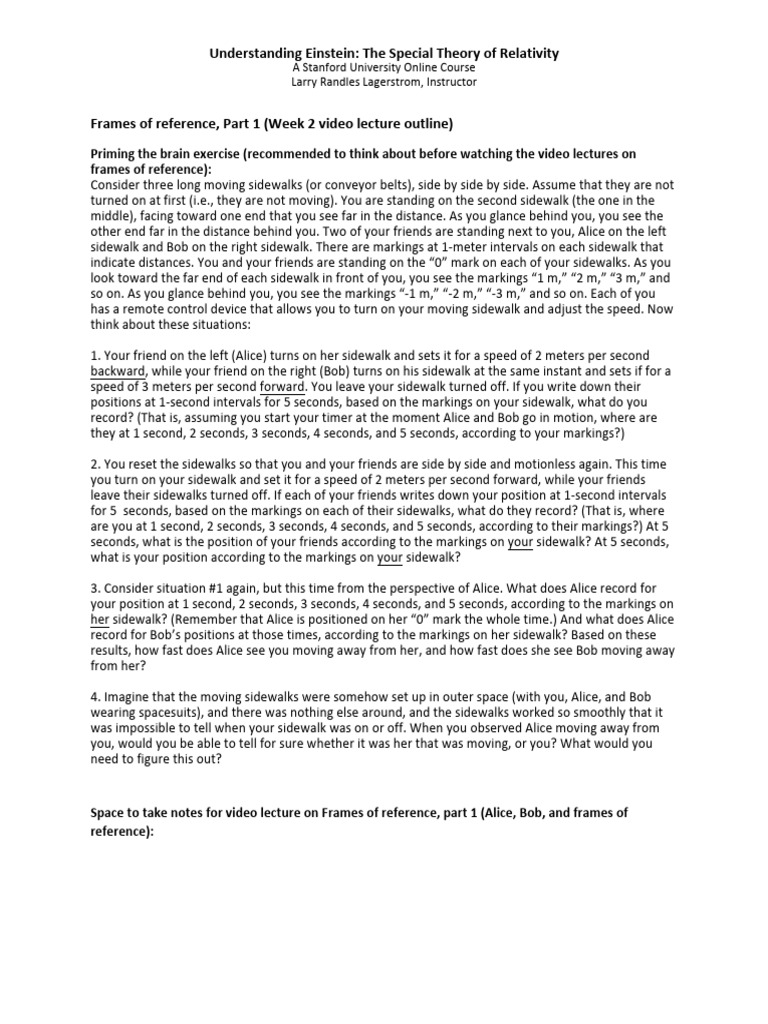 Understanding Einstein: The Special Theory of Relativity
A Stanford University Online Course
Larry Randles Lagerstrom, Instructor

Frames of reference, Part 1 (Week 2 video lecture outline)

Priming the brain exercise (recommended to think about before watching the video lectures on frames of reference):
Consider three long moving sidewalks (or conveyor belts), side by side by side. Assume that they are not turned on at first (i.e., they are not moving). You are standing on the second sidewalk (the one in the middle), facing toward one end that you see far in the distance. As you glance behind you, you see the other end far in the distance behind you. Two of your friends are standing next to you, Alice on the left sidewalk and Bob on the right sidewalk. There are markings at 1-meter intervals on each sidewalk that indicate distances. You and your friends are standing on the "0" mark on each of your sidewalks. As you look toward the far end of each sidewalk in front of you, you see the markings "1 m," "2 m," "3 m," and so on. As you glance behind you, you see the markings "-1 m," "-2 m," "-3 m," and so on. Each of you has a remote control device that allows you to turn on your moving sidewalk and adjust the speed. Now think about these situations:

1. Your friend on the left (Alice) turns on her sidewalk and sets it for a speed of 2 meters per second backward, while your friend on the right (Bob) turns on his sidewalk at the same instant and sets if for a speed of 3 meters per second forward. You leave your sidewalk turned off. If you write down their positions at 1-second intervals for 5 seconds, based on the markings on your sidewalk, what do you record? (That is, assuming you start your timer at the moment Alice and Bob go in motion, where are they at 1 second, 2 seconds, 3 seconds, 4 seconds, and 5 seconds, according to your markings?)

2. You reset the sidewalks so that you and your friends are side by side and motionless again. This time you turn on your sidewalk and set it for a speed of 2 meters per second forward, while your friends leave their sidewalks turned off. If each of your friends writes down your position at 1-second intervals for 5 seconds, based on the markings on each of their sidewalks, what do they record? (That is, where are you at 1 second, 2 seconds, 3 seconds, 4 seconds, and 5 seconds, according to their markings?) At 5 seconds, what is the position of your friends according to the markings on your sidewalk? At 5 seconds, what is your position according to the markings on your sidewalk?

3. Consider situation #1 again, but this time from the perspective of Alice. What does Alice record for your position at 1 second, 2 seconds, 3 seconds, 4 seconds, and 5 seconds, according to the markings on her sidewalk? (Remember that Alice is positioned on her "0" mark the whole time.) And what does Alice record for Bob's positions at those times, according to the markings on her sidewalk? Based on these results, how fast does Alice see you moving away from her, and how fast does she see Bob moving away from her?

4. Imagine that the moving sidewalks were somehow set up in outer space (with you, Alice, and Bob wearing spacesuits), and there was nothing else around, and the sidewalks worked so smoothly that it was impossible to tell when your sidewalk was on or off. When you observed Alice moving away from you, would you be able to tell for sure whether it was her that was moving, or you? What would you need to figure this out?

Space to take notes for video lecture on Frames of reference, part 1 (Alice, Bob, and frames of reference):